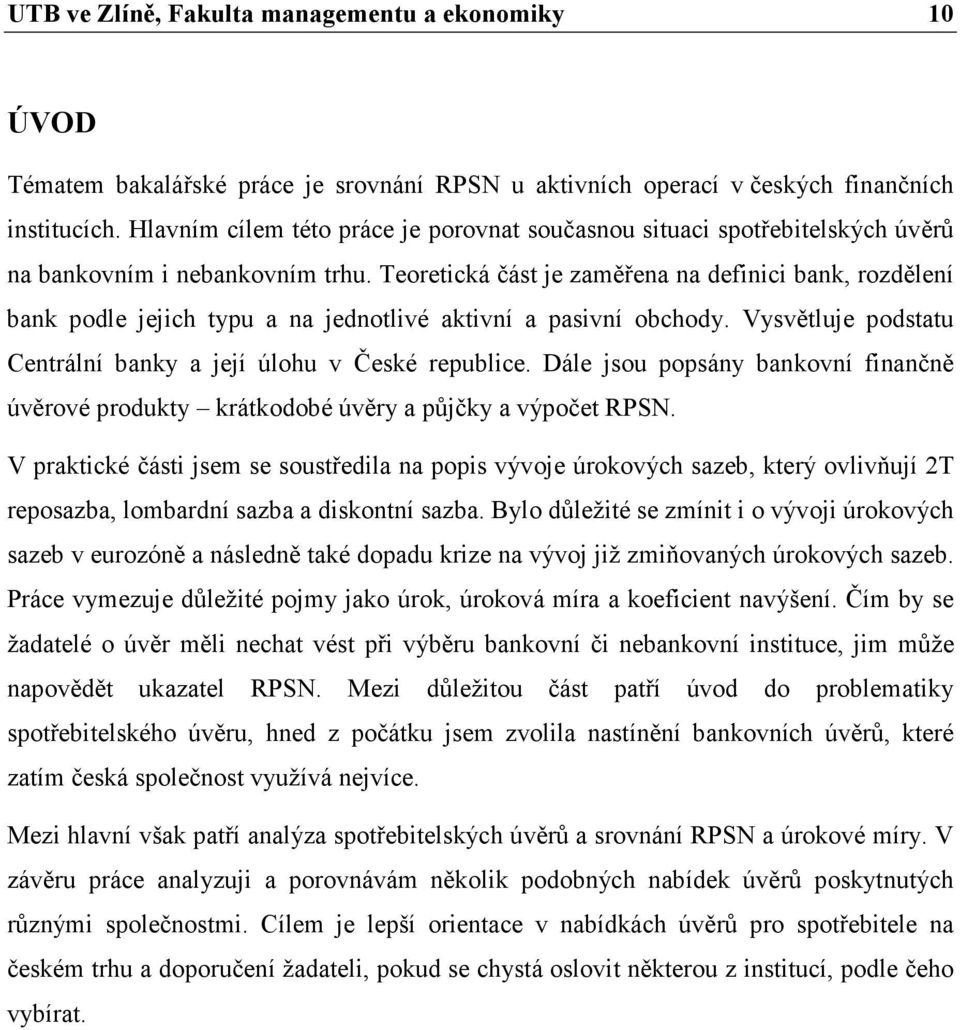 UTB ve Zlíně, Fakulta managementu a ekonomiky 10

ÚVOD

Tématem bakalářské práce je srovnání RPSN u aktivních operací v českých finančních institucích. Hlavním cílem této práce je porovnat současnou situaci spotřebitelských úvěrů na bankovním i nebankovním trhu. Teoretická část je zaměřena na definici bank, rozdělení bank podle jejich typu a na jednotlivé aktivní a pasivní obchody. Vysvětluje podstatu Centrální banky a její úlohu v České republice. Dále jsou popsány bankovní finančně úvěrové produkty – krátkodobé úvěry a půjčky a výpočet RPSN.

V praktické části jsem se soustředila na popis vývoje úrokových sazeb, který ovlivňují 2T reposazba, lombardní sazba a diskontní sazba. Bylo důležité se zmínit i o vývoji úrokových sazeb v eurozóně a následně také dopadu krize na vývoj již zmiňovaných úrokových sazeb. Práce vymezuje důležité pojmy jako úrok, úroková míra a koeficient navýšení. Čím by se žadatelé o úvěr měli nechat vést při výběru bankovní či nebankovní instituce, jim může napovědět ukazatel RPSN. Mezi důležitou část patří úvod do problematiky spotřebitelského úvěru, hned z počátku jsem zvolila nastínění bankovních úvěrů, které zatím česká společnost využívá nejvíce.

Mezi hlavní však patří analýza spotřebitelských úvěrů a srovnání RPSN a úrokové míry. V závěru práce analyzuji a porovnávám několik podobných nabídek úvěrů poskytnutých různými společnostmi. Cílem je lepší orientace v nabídkách úvěrů pro spotřebitele na českém trhu a doporučení žadateli, pokud se chystá oslovit některou z institucí, podle čeho vybírat.